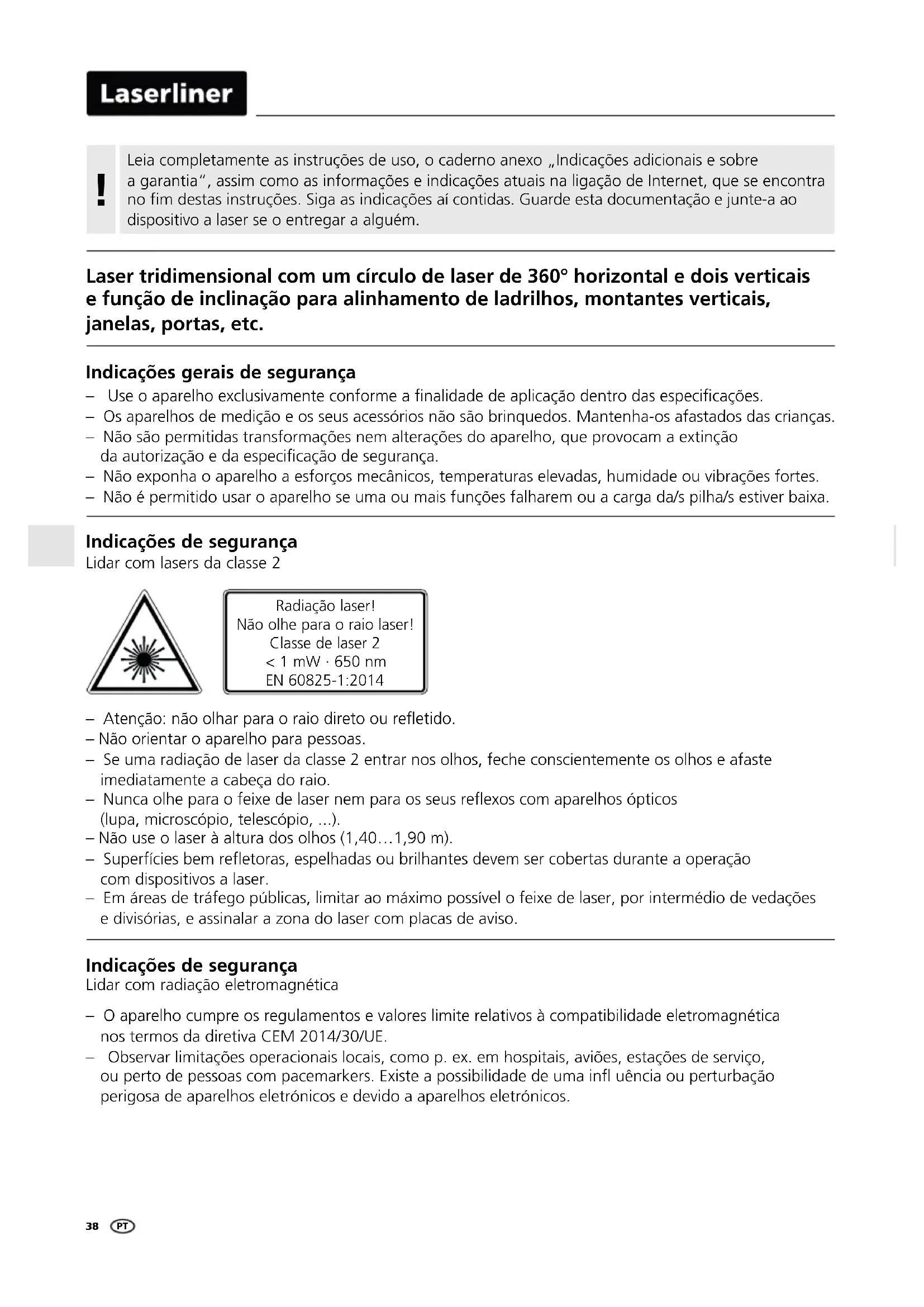 Laserliner

!

Leia completamente as instruções de uso, o caderno anexo „Indicações adicionais e sobre a garantia“, assim como as informações e indicações atuais na ligação de Internet, que se encontra no fim destas instruções. Siga as indicações aí contidas. Guarde esta documentação e junte-a ao dispositivo a laser se o entregar a alguém.

Laser tridimensional com um círculo de laser de 360° horizontal e dois verticais e função de inclinação para alinhamento de ladrilhos, montantes verticais, janelas, portas, etc.

Indicações gerais de segurança
– Use o aparelho exclusivamente conforme a finalidade de aplicação dentro das especificações.
– Os aparelhos de medição e os seus acessórios não são brinquedos. Mantenha-os afastados das crianças.
– Não são permitidas transformações nem alterações do aparelho, que provocam a extinção da autorização e da especificação de segurança.
– Não exponha o aparelho a esforços mecânicos, temperaturas elevadas, humidade ou vibrações fortes.
– Não é permitido usar o aparelho se uma ou mais funções falharem ou a carga da/s pilha/s estiver baixa.

Indicações de segurança
Lidar com lasers da classe 2

Radiação laser!
Não olhe para o raio laser!
Classe de laser 2
< 1 mW · 650 nm
EN 60825-1:2014

– Atenção: não olhar para o raio direto ou refletido.
– Não orientar o aparelho para pessoas.
– Se uma radiação de laser da classe 2 entrar nos olhos, feche conscientemente os olhos e afaste imediatamente a cabeça do raio.
– Nunca olhe para o feixe de laser nem para os seus reflexos com aparelhos ópticos (lupa, microscópio, telescópio, ...).
– Não use o laser à altura dos olhos (1,40…1,90 m).
– Superfícies bem refletoras, espelhadas ou brilhantes devem ser cobertas durante a operação com dispositivos a laser.
– Em áreas de tráfego públicas, limitar ao máximo possível o feixe de laser, por intermédio de vedações e divisórias, e assinalar a zona do laser com placas de aviso.

Indicações de segurança
Lidar com radiação eletromagnética

– O aparelho cumpre os regulamentos e valores limite relativos à compatibilidade eletromagnética nos termos da diretiva CEM 2014/30/UE.
– Observar limitações operacionais locais, como p. ex. em hospitais, aviões, estações de serviço, ou perto de pessoas com pacemarkers. Existe a possibilidade de uma infl uência ou perturbação perigosa de aparelhos eletrónicos e devido a aparelhos eletrónicos.

38 PT